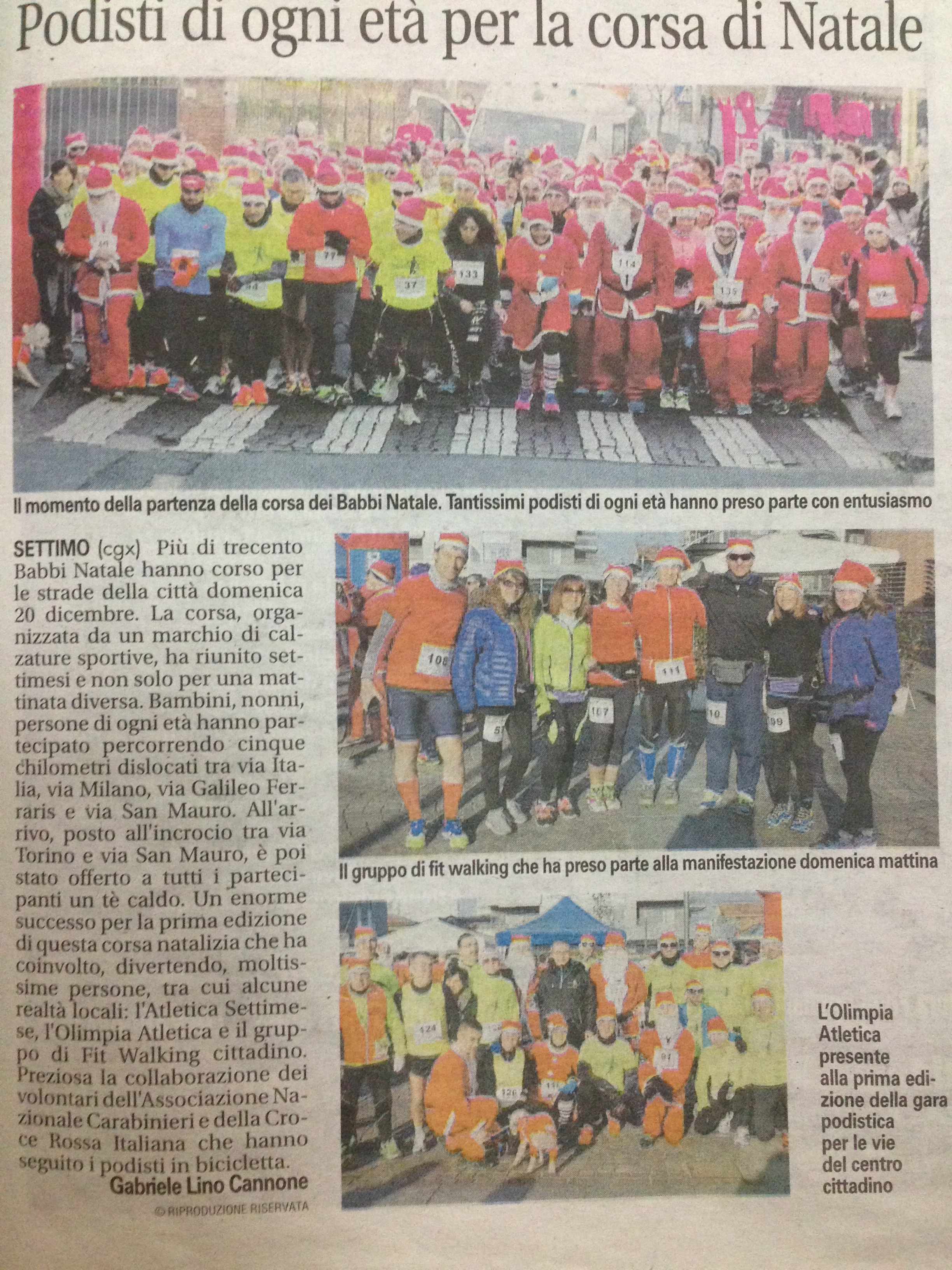 Podisti di ogni età per la corsa di Natale

Il momento della partenza della corsa dei Babbi Natale. Tantissimi podisti di ogni età hanno preso parte con entusiasmo

SETTIMO (cgx) Più di trecento Babbi Natale hanno corso per le strade della città domenica 20 dicembre. La corsa, organizzata da un marchio di calzature sportive, ha riunito settimesi e non solo per una mattinata diversa. Bambini, nonni, persone di ogni età hanno partecipato percorrendo cinque chilometri dislocati tra via Italia, via Milano, via Galileo Ferraris e via San Mauro. All'arrivo, posto all'incrocio tra via Torino e via San Mauro, è poi stato offerto a tutti i partecipanti un tè caldo. Un enorme successo per la prima edizione di questa corsa natalizia che ha coinvolto, divertendo, moltissime persone, tra cui alcune realtà locali: l'Atletica Settimese, l'Olimpia Atletica e il gruppo di Fit Walking cittadino. Preziosa la collaborazione dei volontari dell'Associazione Nazionale Carabinieri e della Croce Rossa Italiana che hanno seguito i podisti in bicicletta.

Gabriele Lino Cannone

© RIPRODUZIONE RISERVATA

Il gruppo di fit walking che ha preso parte alla manifestazione domenica mattina

L'Olimpia Atletica presente alla prima edizione della gara podistica per le vie del centro cittadino